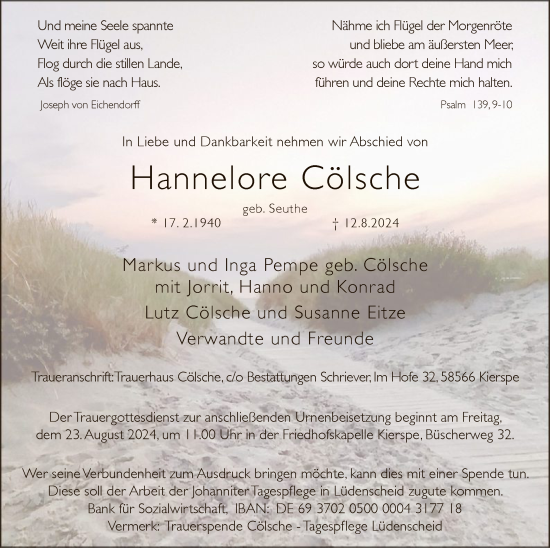 Und meine Seele spannte
Weit ihre Flügel aus,
Flog durch die stillen Lande,
Als flöge sie nach Haus.

Joseph von Eichendorff

Nähme ich Flügel der Morgenröte
und bliebe am äußersten Meer,
so würde auch dort deine Hand mich
führen und deine Rechte mich halten.

Psalm 139, 9-10

In Liebe und Dankbarkeit nehmen wir Abschied von

Hannelore Cölsche

geb. Seuthe

* 17. 2.1940 † 12.8.2024

Markus und Inga Pempe geb. Cölsche
mit Jorrit, Hanno und Konrad
Lutz Cölsche und Susanne Eitze
Verwandte und Freunde

Traueranschrift: Trauerhaus Cölsche, c/o Bestattungen Schriever, Im Hofe 32, 58566 Kierspe

Der Trauergottesdienst zur anschließenden Urnenbeisetzung beginnt am Freitag, dem 23. August 2024, um 11.00 Uhr in der Friedhofskapelle Kierspe, Büscherweg 32.

Wer seine Verbundenheit zum Ausdruck bringen möchte, kann dies mit einer Spende tun. Diese soll der Arbeit der Johanniter Tagespflege in Lüdenscheid zugute kommen.
Bank für Sozialwirtschaft, IBAN: DE 69 3702 0500 0004 3177 18
Vermerk: Trauerspende Cölsche - Tagespflege Lüdenscheid